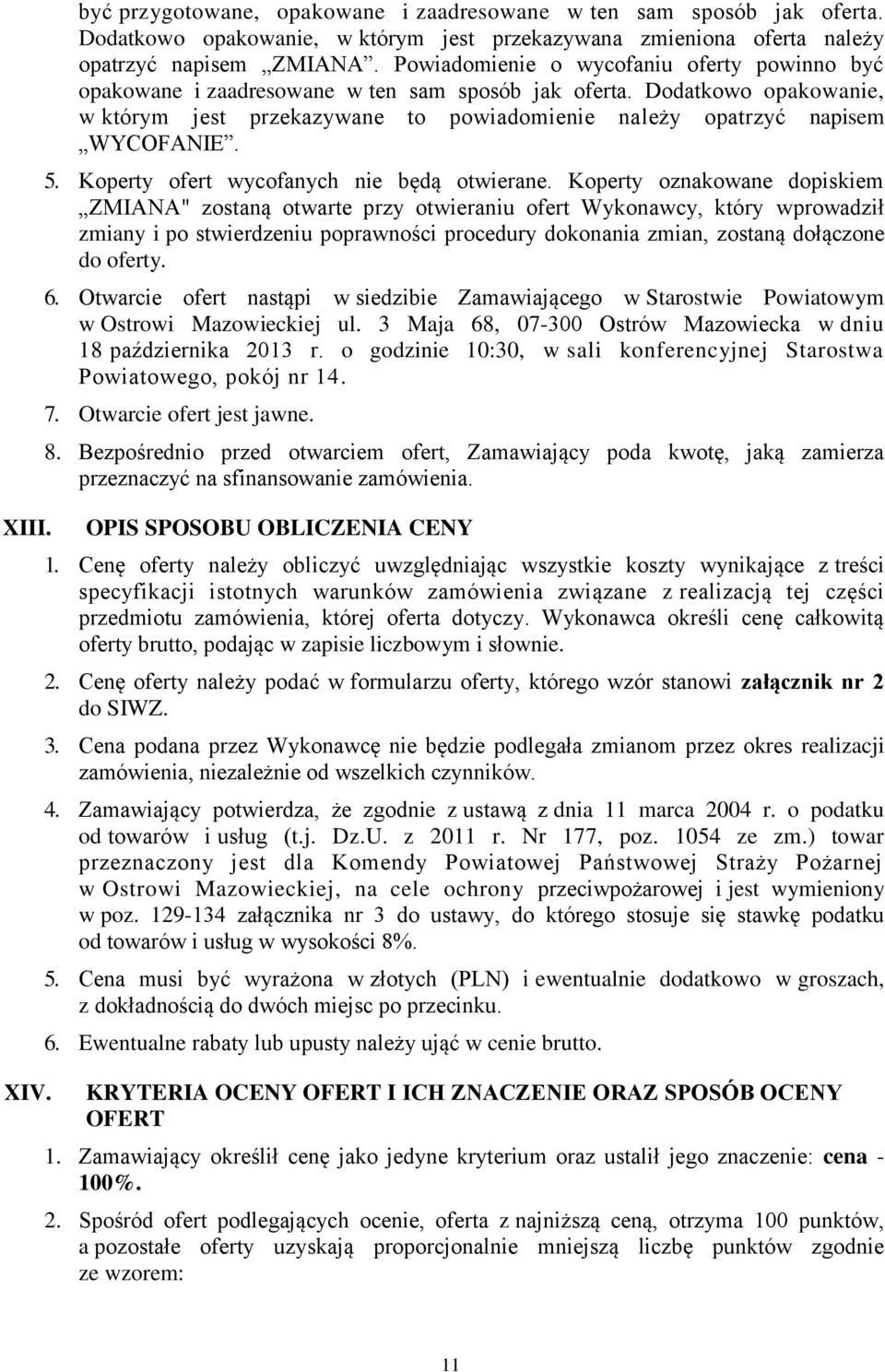 być przygotowane, opakowane i zaadresowane w ten sam sposób jak oferta. Dodatkowo opakowanie, w którym jest przekazywana zmieniona oferta należy opatrzyć napisem „ZMIANA”. Powiadomienie o wycofaniu oferty powinno być opakowane i zaadresowane w ten sam sposób jak oferta. Dodatkowo opakowanie, w którym jest przekazywane to powiadomienie należy opatrzyć napisem „WYCOFANIE”.

5. Koperty ofert wycofanych nie będą otwierane. Koperty oznakowane dopiskiem „ZMIANA" zostaną otwarte przy otwieraniu ofert Wykonawcy, który wprowadził zmiany i po stwierdzeniu poprawności procedury dokonania zmian, zostaną dołączone do oferty.

6. Otwarcie ofert nastąpi w siedzibie Zamawiającego w Starostwie Powiatowym w Ostrowi Mazowieckiej ul. 3 Maja 68, 07-300 Ostrów Mazowiecka w dniu 18 października 2013 r. o godzinie 10:30, w sali konferencyjnej Starostwa Powiatowego, pokój nr 14.

7. Otwarcie ofert jest jawne.

8. Bezpośrednio przed otwarciem ofert, Zamawiający poda kwotę, jaką zamierza przeznaczyć na sfinansowanie zamówienia.

XIII. OPIS SPOSOBU OBLICZENIA CENY

1. Cenę oferty należy obliczyć uwzględniając wszystkie koszty wynikające z treści specyfikacji istotnych warunków zamówienia związane z realizacją tej części przedmiotu zamówienia, której oferta dotyczy. Wykonawca określi cenę całkowitą oferty brutto, podając w zapisie liczbowym i słownie.

2. Cenę oferty należy podać w formularzu oferty, którego wzór stanowi załącznik nr 2 do SIWZ.

3. Cena podana przez Wykonawcę nie będzie podlegała zmianom przez okres realizacji zamówienia, niezależnie od wszelkich czynników.

4. Zamawiający potwierdza, że zgodnie z ustawą z dnia 11 marca 2004 r. o podatku od towarów i usług (t.j. Dz.U. z 2011 r. Nr 177, poz. 1054 ze zm.) towar przeznaczony jest dla Komendy Powiatowej Państwowej Straży Pożarnej w Ostrowi Mazowieckiej, na cele ochrony przeciwpożarowej i jest wymieniony w poz. 129-134 załącznika nr 3 do ustawy, do którego stosuje się stawkę podatku od towarów i usług w wysokości 8%.

5. Cena musi być wyrażona w złotych (PLN) i ewentualnie dodatkowo w groszach, z dokładnością do dwóch miejsc po przecinku.

6. Ewentualne rabaty lub upusty należy ująć w cenie brutto.

XIV. KRYTERIA OCENY OFERT I ICH ZNACZENIE ORAZ SPOSÓB OCENY OFERT

1. Zamawiający określił cenę jako jedyne kryterium oraz ustalił jego znaczenie: cena - 100%.

2. Spośród ofert podlegających ocenie, oferta z najniższą ceną, otrzyma 100 punktów, a pozostałe oferty uzyskają proporcjonalnie mniejszą liczbę punktów zgodnie ze wzorem:

11